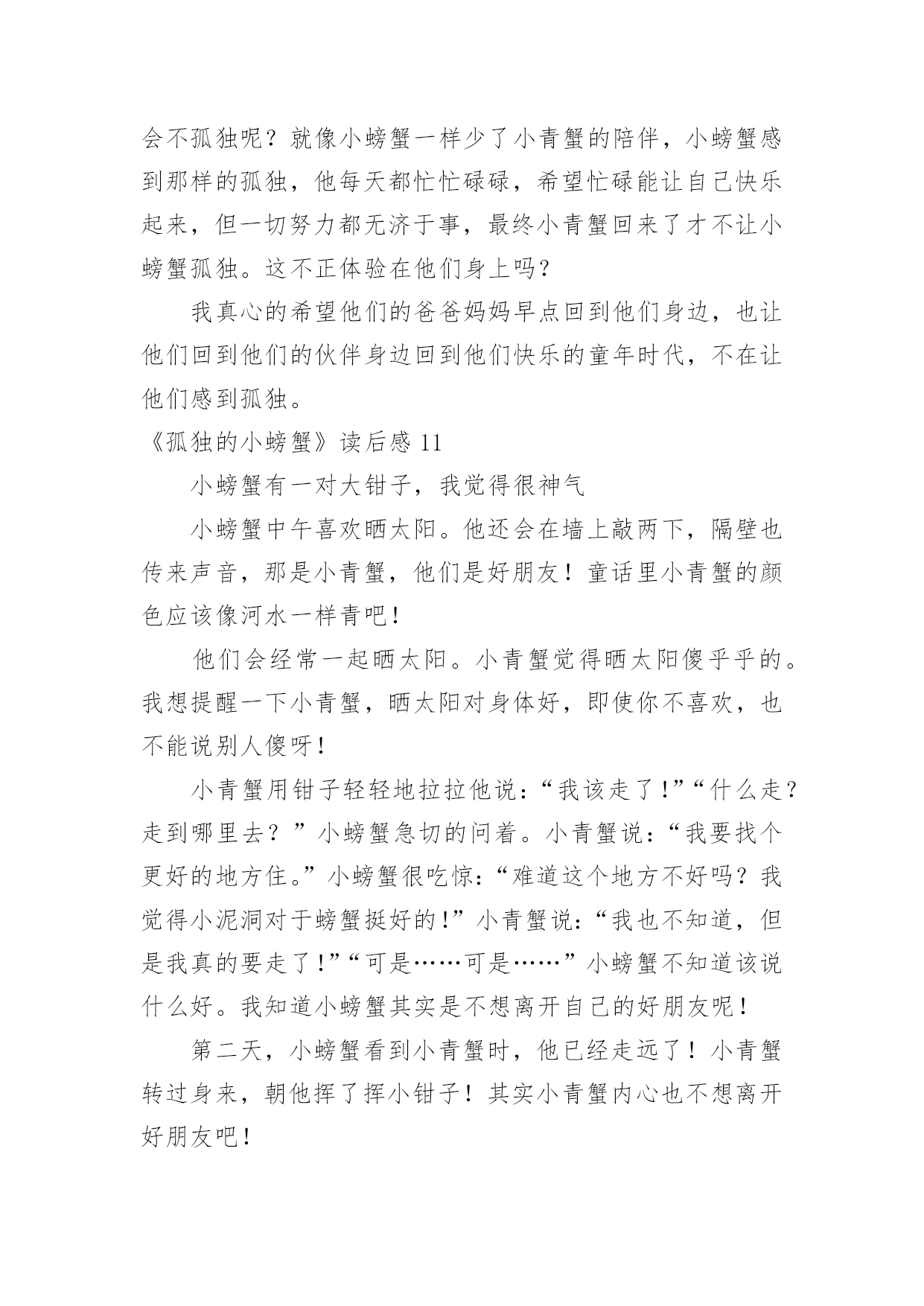 会不孤独呢？就像小螃蟹一样少了小青蟹的陪伴，小螃蟹感到那样的孤独，他每天都忙忙碌碌，希望忙碌能让自己快乐起来，但一切努力都无济于事，最终小青蟹回来了才不让小螃蟹孤独。这不正体验在他们身上吗?

我真心的希望他们的爸爸妈妈早点回到他们身边，也让他们回到他们的伙伴身边回到他们快乐的童年时代，不在让他们感到孤独。

《孤独的小螃蟹》读后感 11

小螃蟹有一对大钳子，我觉得很神气

小螃蟹中午喜欢晒太阳。他还会在墙上敲两下，隔壁也传来声音，那是小青蟹，他们是好朋友！童话里小青蟹的颜色应该像河水一样青吧!

他们会经常一起晒太阳。小青蟹觉得晒太阳傻乎乎的。我想提醒一下小青蟹，晒太阳对身体好，即使你不喜欢，也不能说别人傻呀!

小青蟹用钳子轻轻地拉拉他说:“我该走了!”“什么走?走到哪里去？”小螃蟹急切的问着。小青蟹说:“我要找个更好的地方住。”小螃蟹很吃惊:“难道这个地方不好吗？我觉得小泥洞对于螃蟹挺好的!”小青蟹说:“我也不知道，但是我真的要走了!”“可是……可是……”小螃蟹不知道该说什么好。我知道小螃蟹其实是不想离开自己的好朋友呢!

第二天，小螃蟹看到小青蟹时，他已经走远了！小青蟹转过身来，朝他挥了挥小钳子！其实小青蟹内心也不想离开好朋友吧!